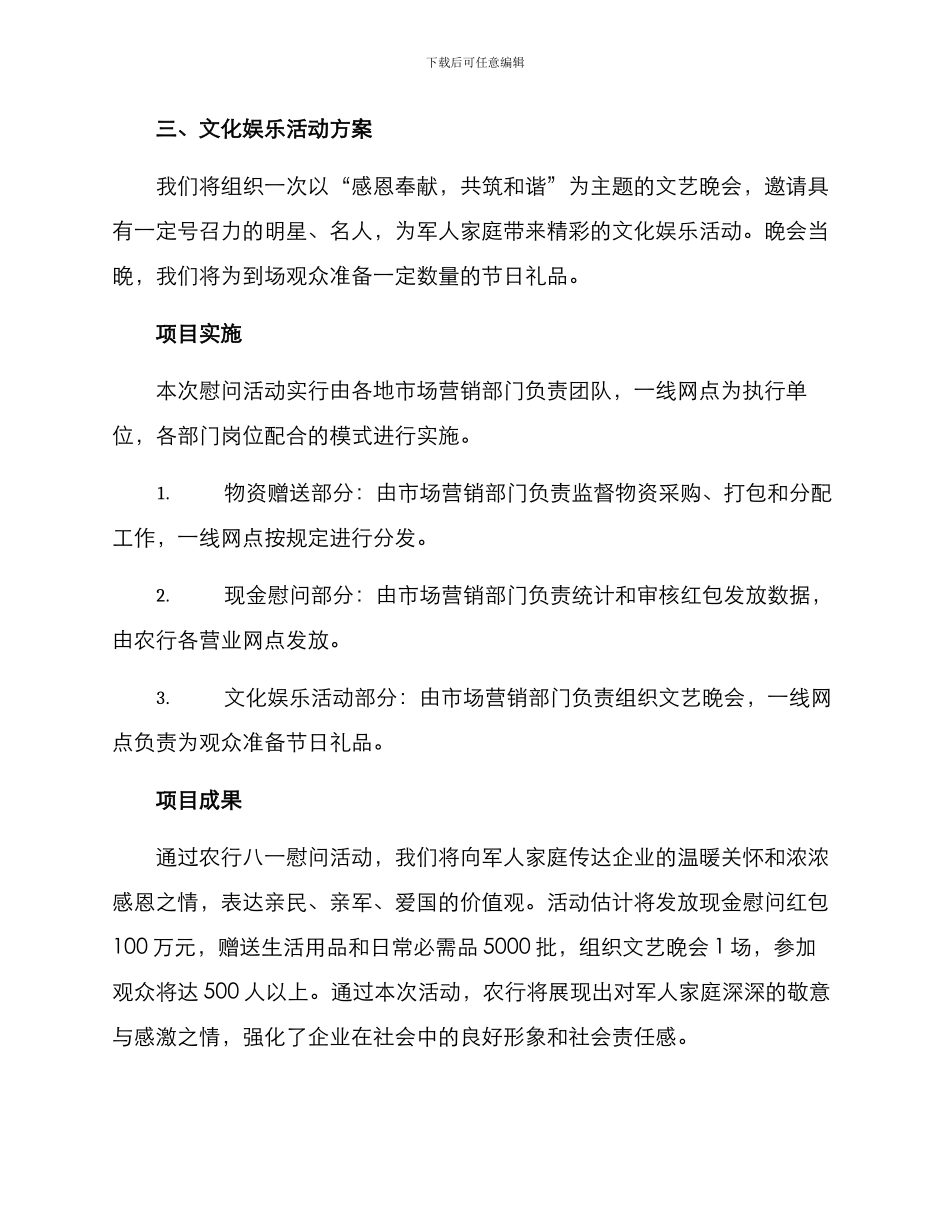 下载后可任意编辑

三、文化娱乐活动方案

我们将组织一次以“感恩奉献，共筑和谐”为主题的文艺晚会，邀请具有一定号召力的明星、名人，为军人家庭带来精彩的文化娱乐活动。晚会当晚，我们将为到场观众准备一定数量的节日礼品。

项目实施

本次慰问活动实行由各地市场营销部门负责团队，一线网点为执行单位，各部门岗位配合的模式进行实施。

1. 物资赠送部分：由市场营销部门负责监督物资采购、打包和分配工作，一线网点按规定进行分发。

2. 现金慰问部分：由市场营销部门负责统计和审核红包发放数据，由农行各营业网点发放。

3. 文化娱乐活动部分：由市场营销部门负责组织文艺晚会，一线网点负责为观众准备节日礼品。

项目成果

通过农行八一慰问活动，我们将向军人家庭传达企业的温暖关怀和浓浓感恩之情，表达亲民、亲军、爱国的价值观。活动估计将发放现金慰问红包100万元，赠送生活用品和日常必需品5000批，组织文艺晚会1场，参加观众将达500人以上。通过本次活动，农行将展现出对军人家庭深深的敬意与感激之情，强化了企业在社会中的良好形象和社会责任感。